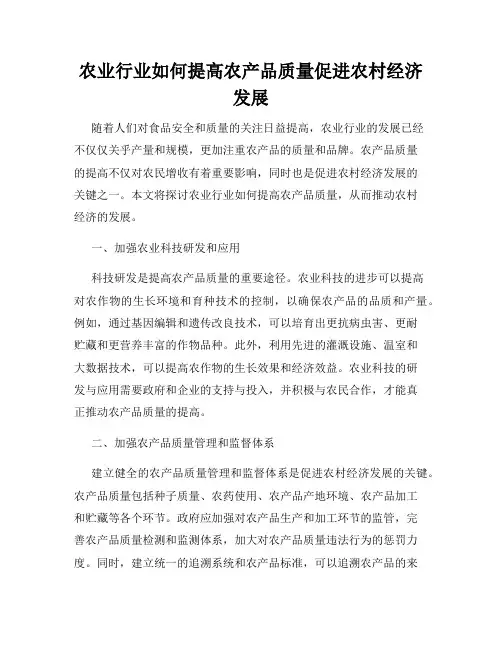 农业行业如何提高农产品质量促进农村经济发展

随着人们对食品安全和质量的关注日益提高，农业行业的发展已经不仅仅关乎产量和规模，更加注重农产品的质量和品牌。农产品质量的提高不仅对农民增收有着重要影响，同时也是促进农村经济发展的关键之一。本文将探讨农业行业如何提高农产品质量，从而推动农村经济的发展。

一、加强农业科技研发和应用

科技研发是提高农产品质量的重要途径。农业科技的进步可以提高对农作物的生长环境和育种技术的控制，以确保农产品的品质和产量。例如，通过基因编辑和遗传改良技术，可以培育出更抗病虫害、更耐贮藏和更营养丰富的作物品种。此外，利用先进的灌溉设施、温室和大数据技术，可以提高农作物的生长效果和经济效益。农业科技的研发与应用需要政府和企业的支持与投入，并积极与农民合作，才能真正推动农产品质量的提高。

二、加强农产品质量管理和监督体系

建立健全的农产品质量管理和监督体系是促进农村经济发展的关键。农产品质量包括种子质量、农药使用、农产品产地环境、农产品加工和贮藏等各个环节。政府应加强对农产品生产和加工环节的监管，完善农产品质量检测和监测体系，加大对农产品质量违法行为的惩罚力度。同时，建立统一的追溯系统和农产品标准，可以追溯农产品的来